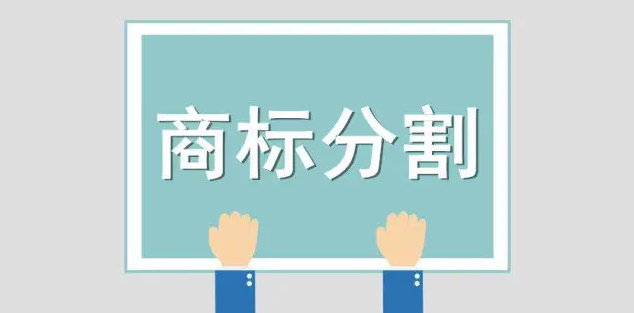 商标分割